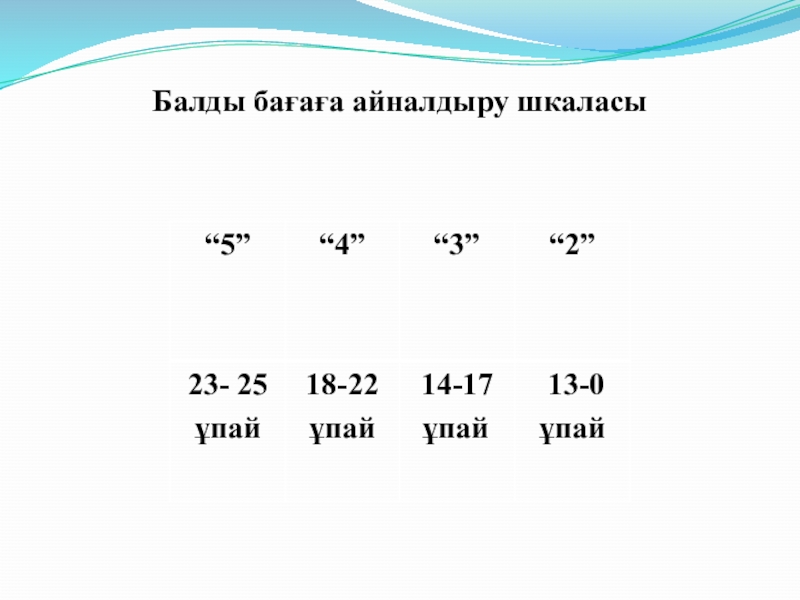 Балды бағаға айналдыру шкаласы

| “5” | “4” | “3” | “2” |
|---|---|---|---|
| 23- 25 ұпай | 18-22 ұпай | 14-17 ұпай | 13-0 ұпай |